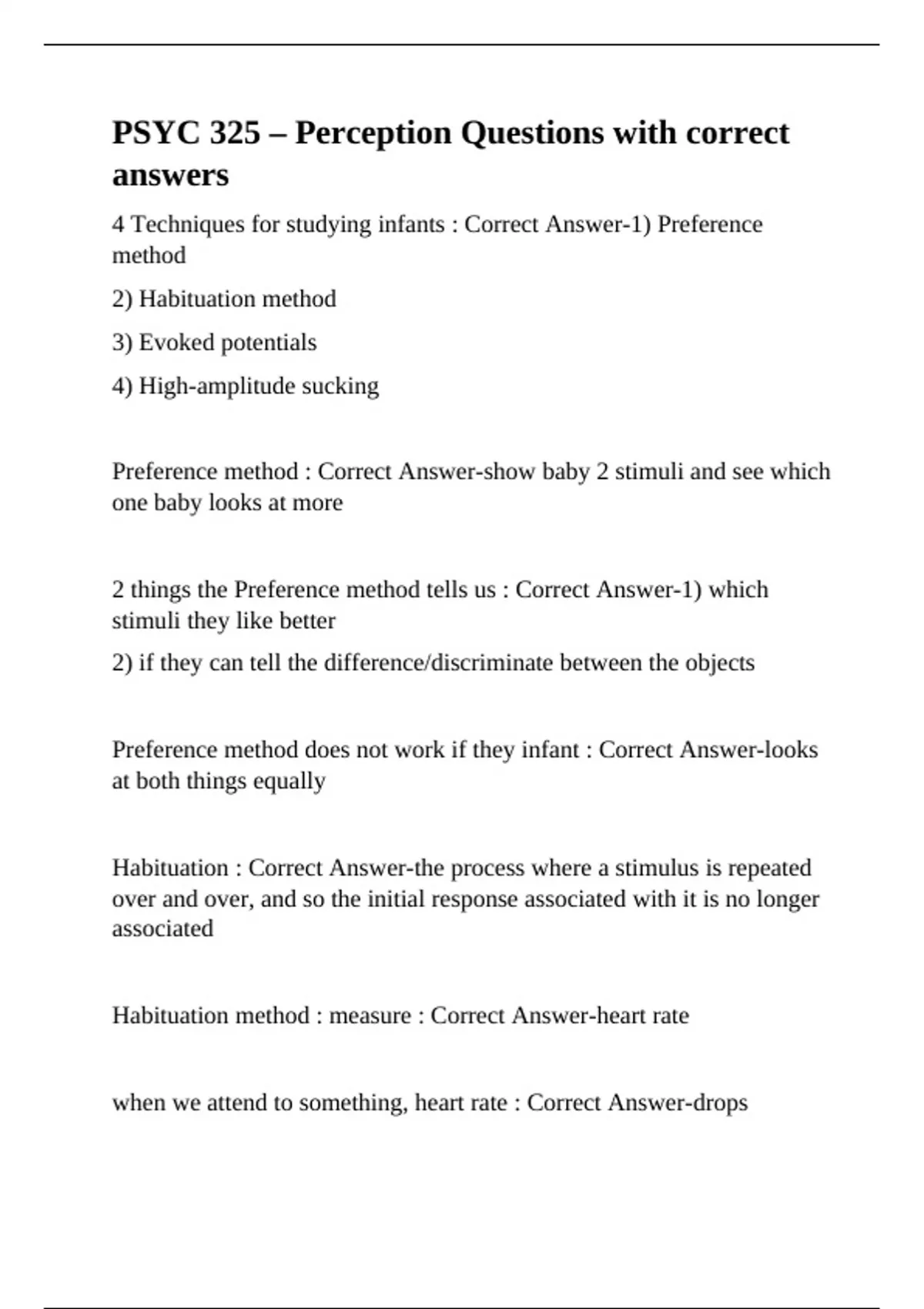 PSYC 325 – Perception Questions with correct answers

4 Techniques for studying infants : Correct Answer-1) Preference method

2) Habituation method

3) Evoked potentials

4) High-amplitude sucking

Preference method : Correct Answer-show baby 2 stimuli and see which one baby looks at more

2 things the Preference method tells us : Correct Answer-1) which stimuli they like better

2) if they can tell the difference/discriminate between the objects

Preference method does not work if they infant : Correct Answer-looks at both things equally

Habituation : Correct Answer-the process where a stimulus is repeated over and over, and so the initial response associated with it is no longer associated

Habituation method : measure : Correct Answer-heart rate

when we attend to something, heart rate : Correct Answer-drops